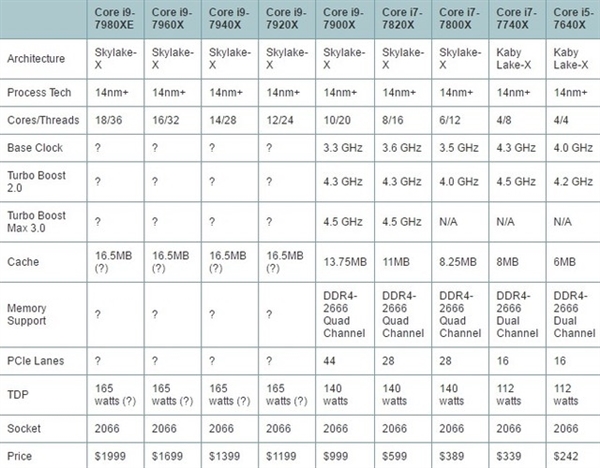 | | Core i9-7980XE | Core i9-7960X | Core i9-7940X | Core i9-7920X | Core i9-7900X | Core i7-7820X | Core i7-7800X | Core i7-7740X | Core i5-7640X |
|---|---|---|---|---|---|---|---|---|---|
| Architecture | Skylake-X | Skylake-X | Skylake-X | Skylake-X | Skylake-X | Skylake-X | Skylake-X | Kaby Lake-X | Kaby Lake-X |
| Process Tech | 14nm+ | 14nm+ | 14nm+ | 14nm+ | 14nm+ | 14nm+ | 14nm+ | 14nm+ | 14nm+ |
| Cores/Threads | 18/36 | 16/32 | 14/28 | 12/24 | 10/20 | 8/16 | 6/12 | 4/8 | 4/4 |
| Base Clock | ? | ? | ? | ? | 3.3 GHz | 3.6 GHz | 3.5 GHz | 4.3 GHz | 4.0 GHz |
| Turbo Boost 2.0 | ? | ? | ? | ? | 4.3 GHz | 4.3 GHz | 4.0 GHz | 4.5 GHz | 4.2 GHz |
| Turbo Boost Max 3.0 | ? | ? | ? | ? | 4.5 GHz | 4.5 GHz | N/A | N/A | N/A |
| Cache | 16.5MB (?) | 16.5MB (?) | 16.5MB (?) | 16.5MB (?) | 13.75MB | 11MB | 8.25MB | 8MB | 6MB |
| Memory Support | ? | ? | ? | ? | DDR4-2666 Quad Channel | DDR4-2666 Quad Channel | DDR4-2666 Quad Channel | DDR4-2666 Dual Channel | DDR4-2666 Dual Channel |
| PCIe Lanes | ? | ? | ? | ? | 44 | 28 | 28 | 16 | 16 |
| TDP | 165 watts (?) | 165 watts (?) | 165 watts (?) | 165 watts (?) | 140 watts | 140 watts | 140 watts | 112 watts | 112 watts |
| Socket | 2066 | 2066 | 2066 | 2066 | 2066 | 2066 | 2066 | 2066 | 2066 |
| Price | $1999 | $1699 | $1399 | $1199 | $999 | $599 | $389 | $339 | $242 |